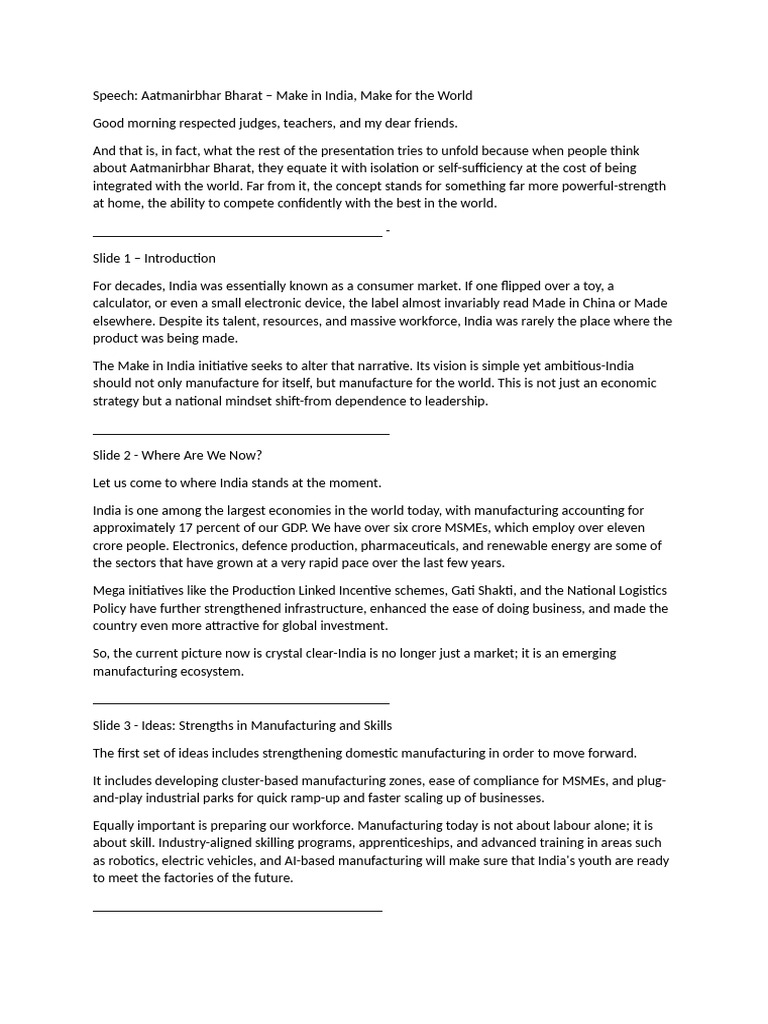 Speech: Aatmanirbhar Bharat – Make in India, Make for the World

Good morning respected judges, teachers, and my dear friends.

And that is, in fact, what the rest of the presentation tries to unfold because when people think about Aatmanirbhar Bharat, they equate it with isolation or self-sufficiency at the cost of being integrated with the world. Far from it, the concept stands for something far more powerful-strength at home, the ability to compete confidently with the best in the world.

____ -

Slide 1 – Introduction

For decades, India was essentially known as a consumer market. If one flipped over a toy, a calculator, or even a small electronic device, the label almost invariably read Made in China or Made elsewhere. Despite its talent, resources, and massive workforce, India was rarely the place where the product was being made.

The Make in India initiative seeks to alter that narrative. Its vision is simple yet ambitious-India should not only manufacture for itself, but manufacture for the world. This is not just an economic strategy but a national mindset shift-from dependence to leadership.

____

Slide 2 - Where Are We Now?

Let us come to where India stands at the moment.

India is one among the largest economies in the world today, with manufacturing accounting for approximately 17 percent of our GDP. We have over six crore MSMEs, which employ over eleven crore people. Electronics, defence production, pharmaceuticals, and renewable energy are some of the sectors that have grown at a very rapid pace over the last few years.

Mega initiatives like the Production Linked Incentive schemes, Gati Shakti, and the National Logistics Policy have further strengthened infrastructure, enhanced the ease of doing business, and made the country even more attractive for global investment.

So, the current picture now is crystal clear-India is no longer just a market; it is an emerging manufacturing ecosystem.

____

Slide 3 - Ideas: Strengths in Manufacturing and Skills

The first set of ideas includes strengthening domestic manufacturing in order to move forward.

It includes developing cluster-based manufacturing zones, ease of compliance for MSMEs, and plug-and-play industrial parks for quick ramp-up and faster scaling up of businesses.

Equally important is preparing our workforce. Manufacturing today is not about labour alone; it is about skill. Industry-aligned skilling programs, apprenticeships, and advanced training in areas such as robotics, electric vehicles, and AI-based manufacturing will make sure that India's youth are ready to meet the factories of the future.

____